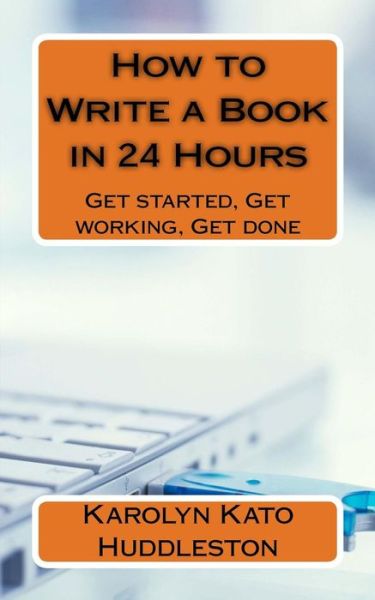 How to Write a Book in 24 Hours

Get started, Get working, Get done

Karolyn Kato Huddleston